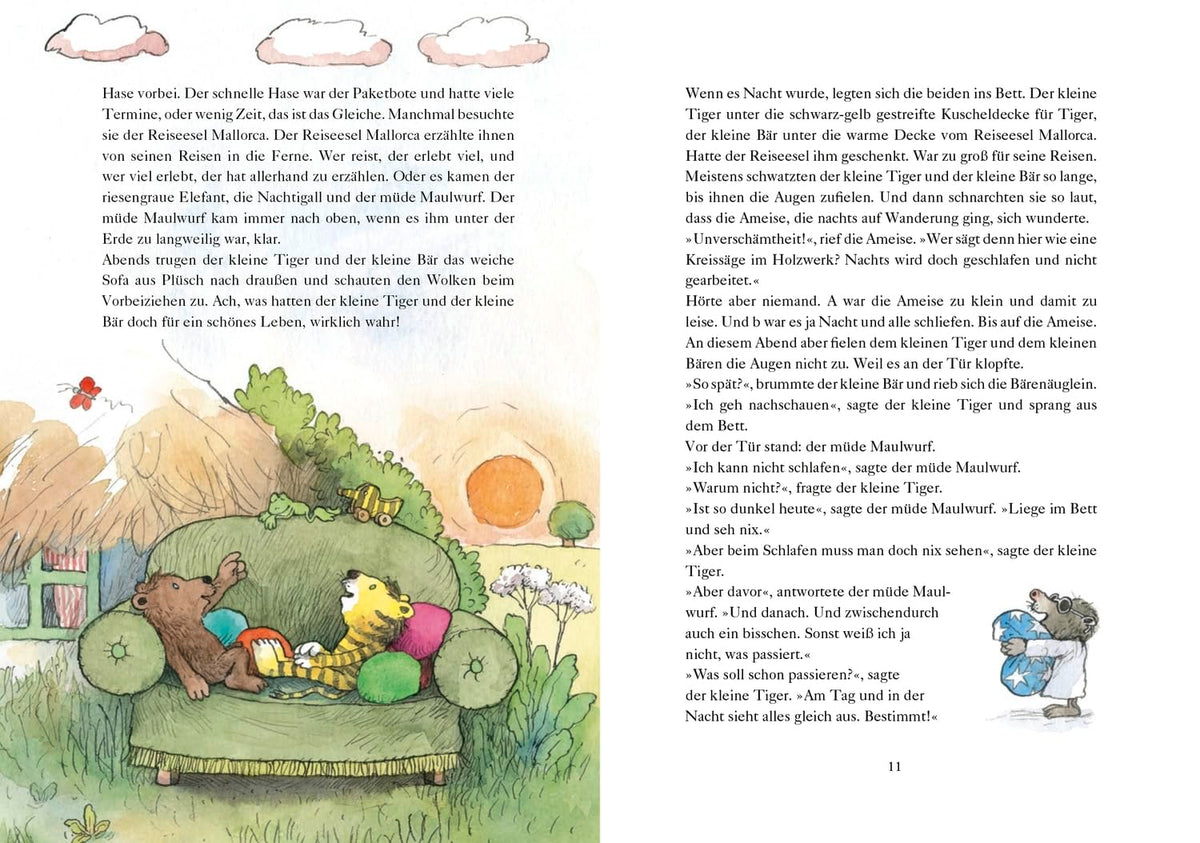 Hase vorbei. Der schnelle Hase war der Paketbote und hatte viele Termine, oder wenig Zeit, das ist das Gleiche. Manchmal besuchte sie der Reiseesel Mallorca. Der Reiseesel Mallorca erzählte ihnen von seinen Reisen in die Ferne. Wer reist, der erlebt viel, und wer viel erlebt, der hat allerhand zu erzählen. Oder es kamen der riesengraue Elefant, die Nachtigall und der müde Maulwurf. Der müde Maulwurf kam immer nach oben, wenn es ihm unter der Erde zu langweilig war, klar.
Abends trugen der kleine Tiger und der kleine Bär das weiche Sofa aus Plüsch nach draußen und schauten den Wolken beim Vorbeiziehen zu. Ach, was hatten der kleine Tiger und der kleine Bär doch für ein schönes Leben, wirklich wahr!

Wenn es Nacht wurde, legten sich die beiden ins Bett. Der kleine Tiger unter die schwarz-gelb gestreifte Kuscheldecke für Tiger, der kleine Bär unter die warme Decke vom Reiseesel Mallorca. Hatte der Reiseesel ihm geschenkt. War zu groß für seine Reisen. Meistens schwatzten der kleine Tiger und der kleine Bär so lange, bis ihnen die Augen zufielen. Und dann schnarchten sie so laut, dass die Ameise, die nachts auf Wanderung ging, sich wunderte.
»Unverschämtheit!«, rief die Ameise. »Wer sägt denn hier wie eine Kreissäge im Holzwerk? Nachts wird doch geschlafen und nicht gearbeitet.«
Hörte aber niemand. A war die Ameise zu klein und damit zu leise. Und b war es ja Nacht und alle schliefen. Bis auf die Ameise.
An diesem Abend aber fielen dem kleinen Tiger und dem kleinen Bären die Augen nicht zu. Weil es an der Tür klopfte.
»So spät?«, brummte der kleine Bär und rieb sich die Bärenäuglein.
»Ich geh nachschauen«, sagte der kleine Tiger und sprang aus dem Bett.
Vor der Tür stand: der müde Maulwurf.
»Ich kann nicht schlafen«, sagte der müde Maulwurf.
»Warum nicht?«, fragte der kleine Tiger.
»Ist so dunkel heute«, sagte der müde Maulwurf. »Liege im Bett und seh nix.«
»Aber beim Schlafen muss man doch nix sehen«, sagte der kleine Tiger.
»Aber davor«, antwortete der müde Maulwurf. »Und danach. Und zwischendurch auch ein bisschen. Sonst weiß ich ja nicht, was passiert.«
»Was soll schon passieren?«, sagte der kleine Tiger. »Am Tag und in der Nacht sieht alles gleich aus. Bestimmt!«

11